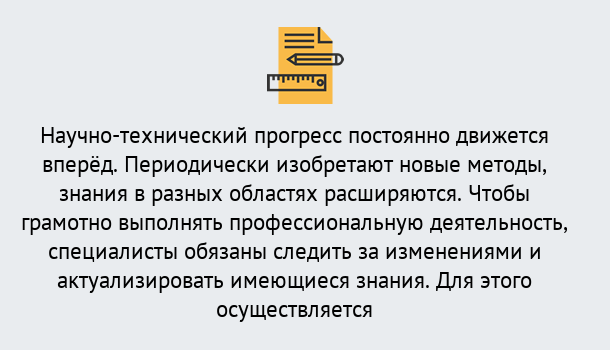 Научно-технический прогресс постоянно движется вперёд. Периодически изобретают новые методы, знания в разных областях расширяются. Чтобы грамотно выполнять профессиональную деятельность, специалисты обязаны следить за изменениями и актуализировать имеющиеся знания. Для этого осуществляется